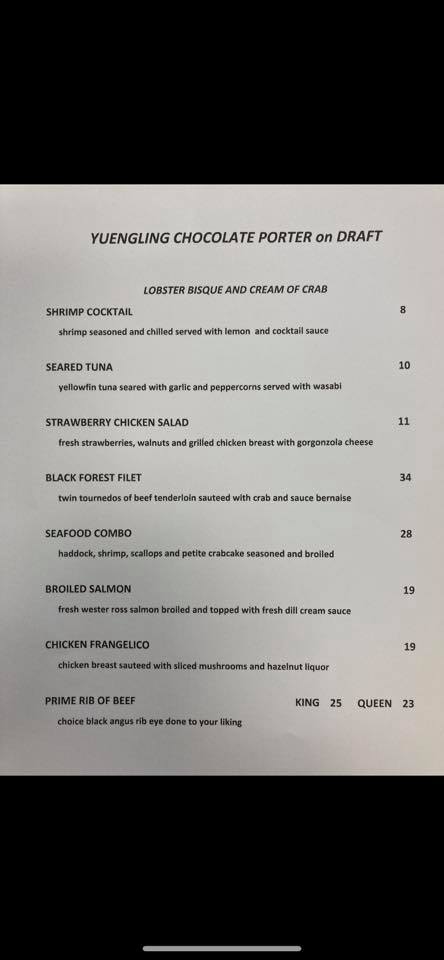 YUENGLING CHOCOLATE PORTER on DRAFT

LOBSTER BISQUE AND CREAM OF CRAB

SHRIMP COCKTAIL 8
shrimp seasoned and chilled served with lemon and cocktail sauce

SEARED TUNA 10
yellowfin tuna seared with garlic and peppercorns served with wasabi

STRAWBERRY CHICKEN SALAD 11
fresh strawberries, walnuts and grilled chicken breast with gorgonzola cheese

BLACK FOREST FILET 34
twin tournedos of beef tenderloin sauteed with crab and sauce bernaise

SEAFOOD COMBO 28
haddock, shrimp, scallops and petite crabcake seasoned and broiled

BROILED SALMON 19
fresh wester ross salmon broiled and topped with fresh dill cream sauce

CHICKEN FRANGELICO 19
chicken breast sauteed with sliced mushrooms and hazelnut liquor

PRIME RIB OF BEEF KING 25 QUEEN 23
choice black angus rib eye done to your liking